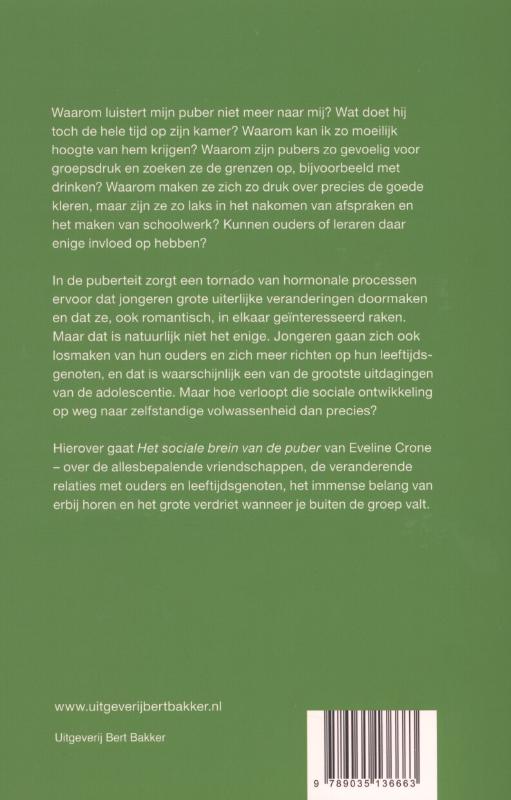 Waarom luistert mijn puber niet meer naar mij? Wat doet hij toch de hele tijd op zijn kamer? Waarom kan ik zo moeilijk hoogte van hem krijgen? Waarom zijn pubers zo gevoelig voor groepsdruk en zoeken ze de grenzen op, bijvoorbeeld met drinken? Waarom maken ze zich zo druk over precies de goede kleren, maar zijn ze zo laks in het nakomen van afspraken en het maken van schoolwerk? Kunnen ouders of leraren daar enige invloed op hebben?

In de puberteit zorgt een tornado van hormonale processen ervoor dat jongeren grote uiterlijke veranderingen doormaken en dat ze, ook romantisch, in elkaar geïnteresseerd raken. Maar dat is natuurlijk niet het enige. Jongeren gaan zich ook losmaken van hun ouders en zich meer richten op hun leeftijdsgenoten, en dat is waarschijnlijk een van de grootste uitdagingen van de adolescentie. Maar hoe verloopt die sociale ontwikkeling op weg naar zelfstandige volwassenheid dan precies?

Hierover gaat Het sociale brein van de puber van Eveline Crone – over de allesbepalende vriendschappen, de veranderende relaties met ouders en leeftijdsgenoten, het immense belang van erbij horen en het grote verdriet wanneer je buiten de groep valt.

www.uitgeverijbertbakker.nl

Uitgeverij Bert Bakker

9 789035 136663